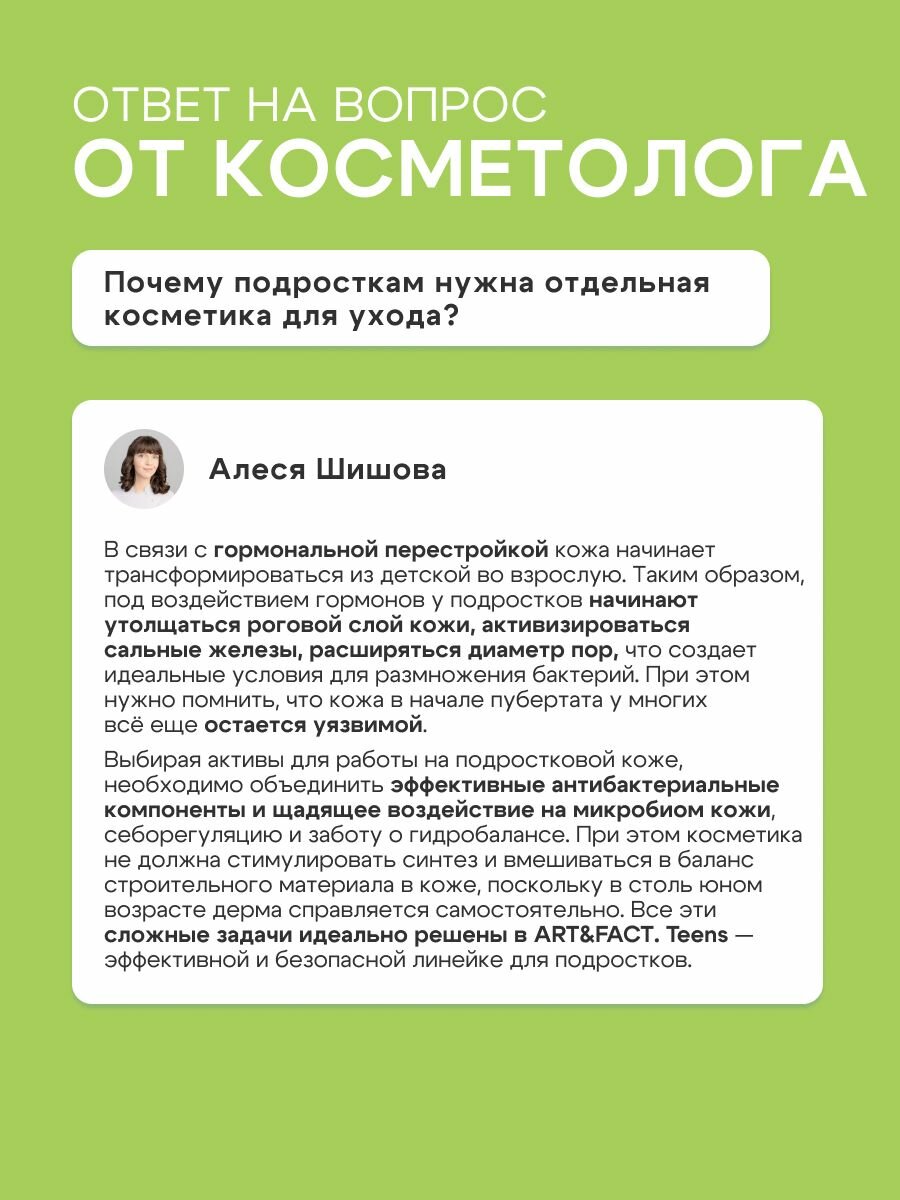 ОТВЕТ НА ВОПРОС
ОТ КОСМЕТОЛОГА

Почему подросткам нужна отдельная косметика для ухода?

Алеся Шишова

В связи с гормональной перестройкой кожа начинает трансформироваться из детской во взрослую. Таким образом, под воздействием гормонов у подростков начинают утолщаться роговой слой кожи, активизироваться сальные железы, расширяться диаметр пор, что создает идеальные условия для размножения бактерий. При этом нужно помнить, что кожа в начале пубертата у многих всё еще остается уязвимой.

Выбирая активы для работы на подростковой коже, необходимо объединить эффективные антибактериальные компоненты и щадящее воздействие на микробиом кожи, себорегуляцию и заботу о гидробалансе. При этом косметика не должна стимулировать синтез и вмешиваться в баланс строительного материала в коже, поскольку в столь юном возрасте дерма справляется самостоятельно. Все эти сложные задачи идеально решены в ART&FACT. Teens — эффективной и безопасной линейке для подростков.